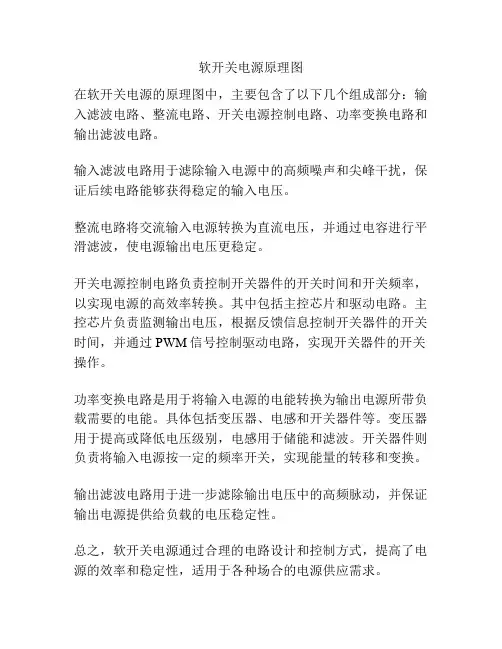 软开关电源原理图

在软开关电源的原理图中，主要包含了以下几个组成部分：输入滤波电路、整流电路、开关电源控制电路、功率变换电路和输出滤波电路。

输入滤波电路用于滤除输入电源中的高频噪声和尖峰干扰，保证后续电路能够获得稳定的输入电压。

整流电路将交流输入电源转换为直流电压，并通过电容进行平滑滤波，使电源输出电压更稳定。

开关电源控制电路负责控制开关器件的开关时间和开关频率，以实现电源的高效率转换。其中包括主控芯片和驱动电路。主控芯片负责监测输出电压，根据反馈信息控制开关器件的开关时间，并通过 PWM 信号控制驱动电路，实现开关器件的开关操作。

功率变换电路是用于将输入电源的电能转换为输出电源所带负载需要的电能。具体包括变压器、电感和开关器件等。变压器用于提高或降低电压级别，电感用于储能和滤波。开关器件则负责将输入电源按一定的频率开关，实现能量的转移和变换。

输出滤波电路用于进一步滤除输出电压中的高频脉动，并保证输出电源提供给负载的电压稳定性。

总之，软开关电源通过合理的电路设计和控制方式，提高了电源的效率和稳定性，适用于各种场合的电源供应需求。